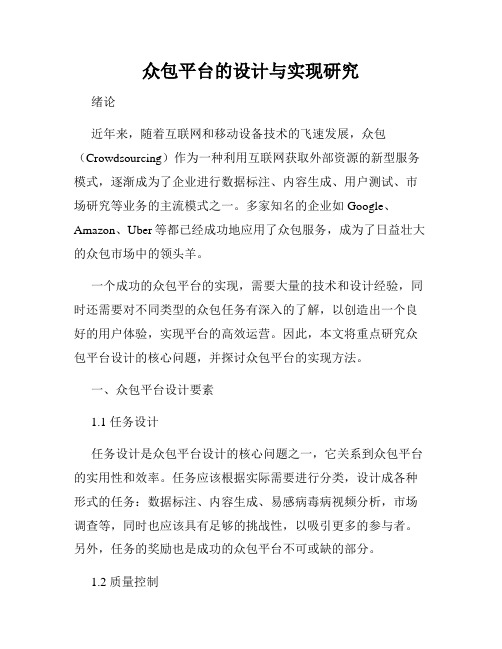 众包平台的设计与实现研究

绪论

近年来，随着互联网和移动设备技术的飞速发展，众包（Crowdsourcing）作为一种利用互联网获取外部资源的新型服务模式，逐渐成为了企业进行数据标注、内容生成、用户测试、市场研究等业务的主流模式之一。多家知名的企业如 Google、Amazon、Uber 等都已经成功地应用了众包服务，成为了日益壮大的众包市场中的领头羊。

一个成功的众包平台的实现，需要大量的技术和设计经验，同时还需要对不同类型的众包任务有深入的了解，以创造出一个良好的用户体验，实现平台的高效运营。因此，本文将重点研究众包平台设计的核心问题，并探讨众包平台的实现方法。

一、众包平台设计要素

1.1 任务设计

任务设计是众包平台设计的核心问题之一，它关系到众包平台的实用性和效率。任务应该根据实际需要进行分类，设计成各种形式的任务：数据标注、内容生成、易感病毒病视频分析，市场调查等，同时也应该具有足够的挑战性，以吸引更多的参与者。另外，任务的奖励也是成功的众包平台不可或缺的部分。

1.2 质量控制